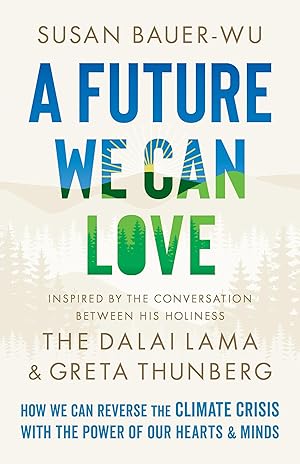 SUSAN BAUER-WU

A FUTURE WE CAN LOVE

INSPIRED BY THE CONVERSATION BETWEEN HIS HOLINESS
THE DALAI LAMA & GRETA THUNBERG

HOW WE CAN REVERSE THE CLIMATE CRISIS WITH THE POWER OF OUR HEARTS & MINDS